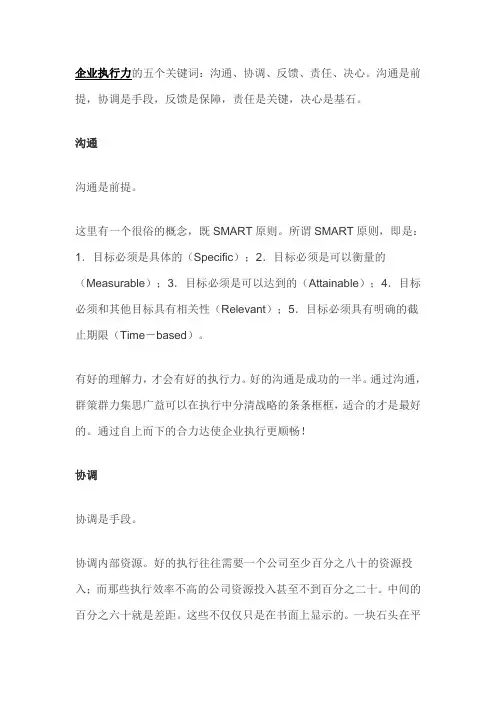 企业执行力的五个关键词：沟通、协调、反馈、责任、决心。沟通是前提，协调是手段，反馈是保障，责任是关键，决心是基石。

沟通

沟通是前提。

这里有一个很俗的概念，既 SMART 原则。所谓 SMART 原则，即是：1．目标必须是具体的（Specific）；2．目标必须是可以衡量的（Measurable）；3．目标必须是可以达到的（Attainable）；4．目标必须和其他目标具有相关性（Relevant）；5．目标必须具有明确的截止期限（Time－based）。

有好的理解力，才会有好的执行力。好的沟通是成功的一半。通过沟通，群策群力集思广益可以在执行中分清战略的条条框框，适合的才是最好的。通过自上而下的合力达使企业执行更顺畅！

协调

协调是手段。

协调内部资源。好的执行往往需要一个公司至少百分之八十的资源投入；而那些执行效率不高的公司资源投入甚至不到百分之二十。中间的百分之六十就是差距。这些不仅仅只是在书面上显示的。一块石头在平